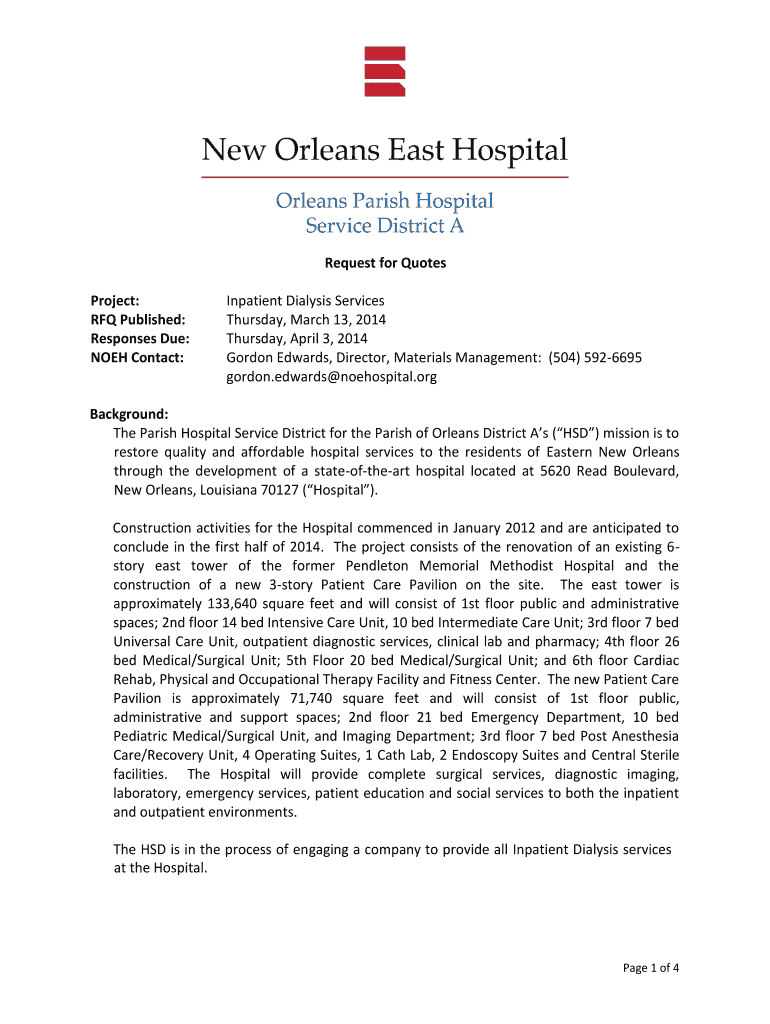 New Orleans East Hospital

Orleans Parish Hospital
Service District A

Request for Quotes

Project: Inpatient Dialysis Services
RFQ Published: Thursday, March 13, 2014
Responses Due: Thursday, April 3, 2014
NOEH Contact: Gordon Edwards, Director, Materials Management: (504) 592-6695
gordon.edwards@noehospital.org

Background:
The Parish Hospital Service District for the Parish of Orleans District A's ("HSD") mission is to restore quality and affordable hospital services to the residents of Eastern New Orleans through the development of a state-of-the-art hospital located at 5620 Read Boulevard, New Orleans, Louisiana 70127 ("Hospital").

Construction activities for the Hospital commenced in January 2012 and are anticipated to conclude in the first half of 2014. The project consists of the renovation of an existing 6-story east tower of the former Pendleton Memorial Methodist Hospital and the construction of a new 3-story Patient Care Pavilion on the site. The east tower is approximately 133,640 square feet and will consist of 1st floor public and administrative spaces; 2nd floor 14 bed Intensive Care Unit, 10 bed Intermediate Care Unit; 3rd floor 7 bed Universal Care Unit, outpatient diagnostic services, clinical lab and pharmacy; 4th floor 26 bed Medical/Surgical Unit; 5th Floor 20 bed Medical/Surgical Unit; and 6th floor Cardiac Rehab, Physical and Occupational Therapy Facility and Fitness Center. The new Patient Care Pavilion is approximately 71,740 square feet and will consist of 1st floor public, administrative and support spaces; 2nd floor 21 bed Emergency Department, 10 bed Pediatric Medical/Surgical Unit, and Imaging Department; 3rd floor 7 bed Post Anesthesia Care/Recovery Unit, 4 Operating Suites, 1 Cath Lab, 2 Endoscopy Suites and Central Sterile facilities. The Hospital will provide complete surgical services, diagnostic imaging, laboratory, emergency services, patient education and social services to both the inpatient and outpatient environments.

The HSD is in the process of engaging a company to provide all Inpatient Dialysis services at the Hospital.

Page 1 of 4